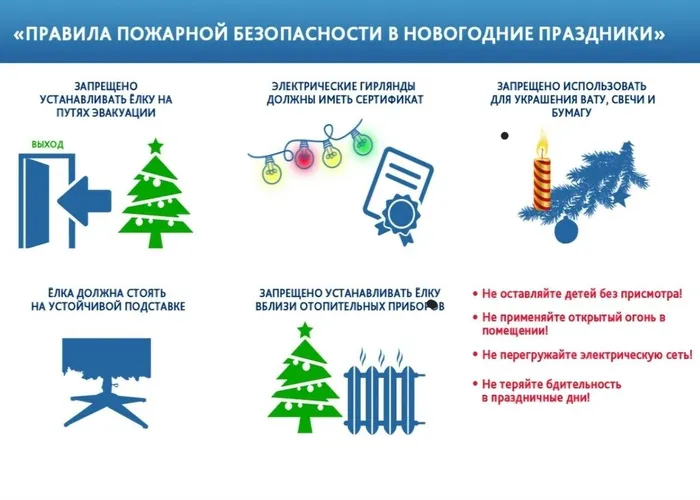 «ПРАВИЛА ПОЖАРНОЙ БЕЗОПАСНОСТИ В НОВОГОДНИЕ ПРАЗДНИКИ»

ЗАПРЕЩЕНО УСТАНАВЛИВАТЬ ЁЛКУ НА ПУТЯХ ЭВАКУАЦИИ

ВЫХОД

ЭЛЕКТРИЧЕСКИЕ ГИРЛЯНДЫ ДОЛЖНЫ ИМЕТЬ СЕРТИФИКАТ

ЗАПРЕЩЕНО ИСПОЛЬЗОВАТЬ ДЛЯ УКРАШЕНИЯ ВАТУ, СВЕЧИ И БУМАГУ

ЁЛКА ДОЛЖНА СТОЯТЬ НА УСТОЙЧИВОЙ ПОДСТАВКЕ

ЗАПРЕЩЕНО УСТАНАВЛИВАТЬ ЁЛКУ ВБЛИЗИ ОТОПИТЕЛЬНЫХ ПРИБОРОВ

• Не оставляйте детей без присмотра!
• Не применяйте открытый огонь в помещении!
• Не перегружайте электрическую сеть!
• Не теряйте бдительность в праздничные дни!